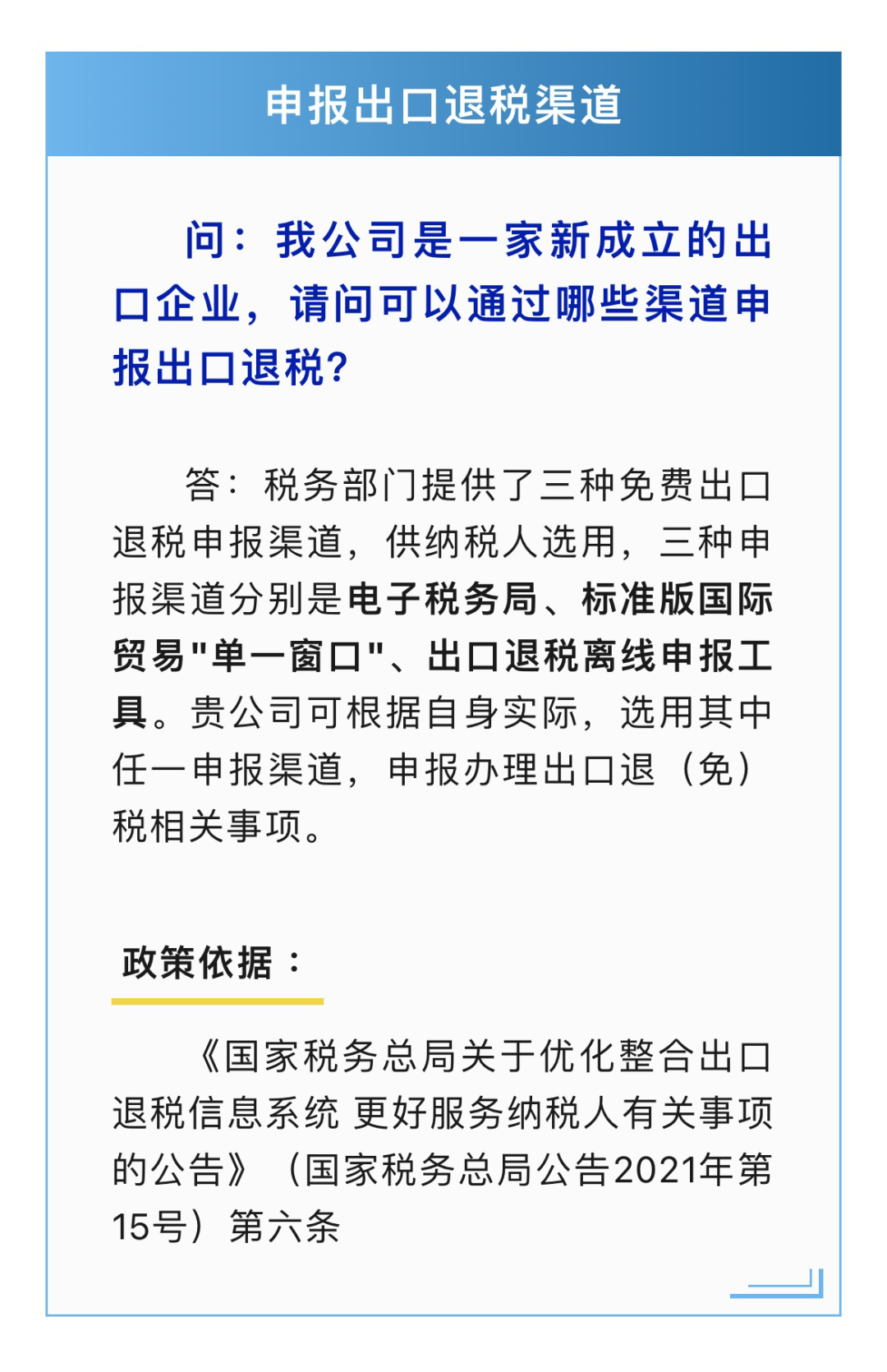 申报出口退税渠道

问：我公司是一家新成立的出口企业，请问可以通过哪些渠道申报出口退税?

答：税务部门提供了三种免费出口退税申报渠道，供纳税人选用，三种申报渠道分别是电子税务局、标准版国际贸易"单一窗口"、出口退税离线申报工具。贵公司可根据自身实际，选用其中任一申报渠道，申报办理出口退（免）税相关事项。

政策依据：

《国家税务总局关于优化整合出口退税信息系统 更好服务纳税人有关事项的公告》（国家税务总局公告2021年第15号）第六条